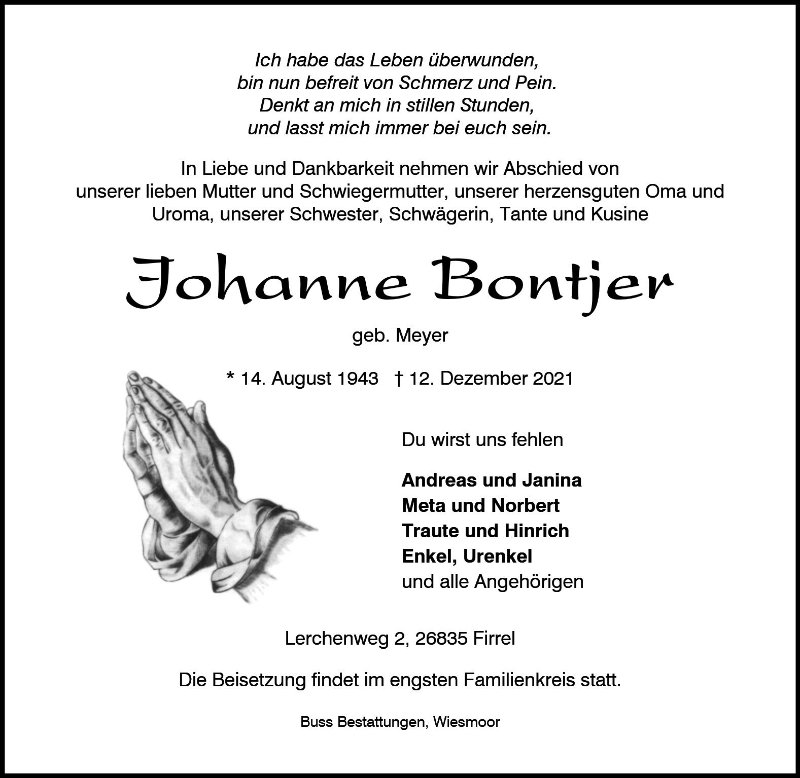 Ich habe das Leben überwunden,
bin nun befreit von Schmerz und Pein.
Denkt an mich in stillen Stunden,
und lasst mich immer bei euch sein.

In Liebe und Dankbarkeit nehmen wir Abschied von unserer lieben Mutter und Schwiegermutter, unserer herzensguten Oma und Uroma, unserer Schwester, Schwägerin, Tante und Kusine

Johanne Bontjer

geb. Meyer

* 14. August 1943 † 12. Dezember 2021

Du wirst uns fehlen

Andreas und Janina
Meta und Norbert
Traute und Hinrich
Enkel, Urenkel
und alle Angehörigen

Lerchenweg 2, 26835 Firrel

Die Beisetzung findet im engsten Familienkreis statt.

Buss Bestattungen, Wiesmoor